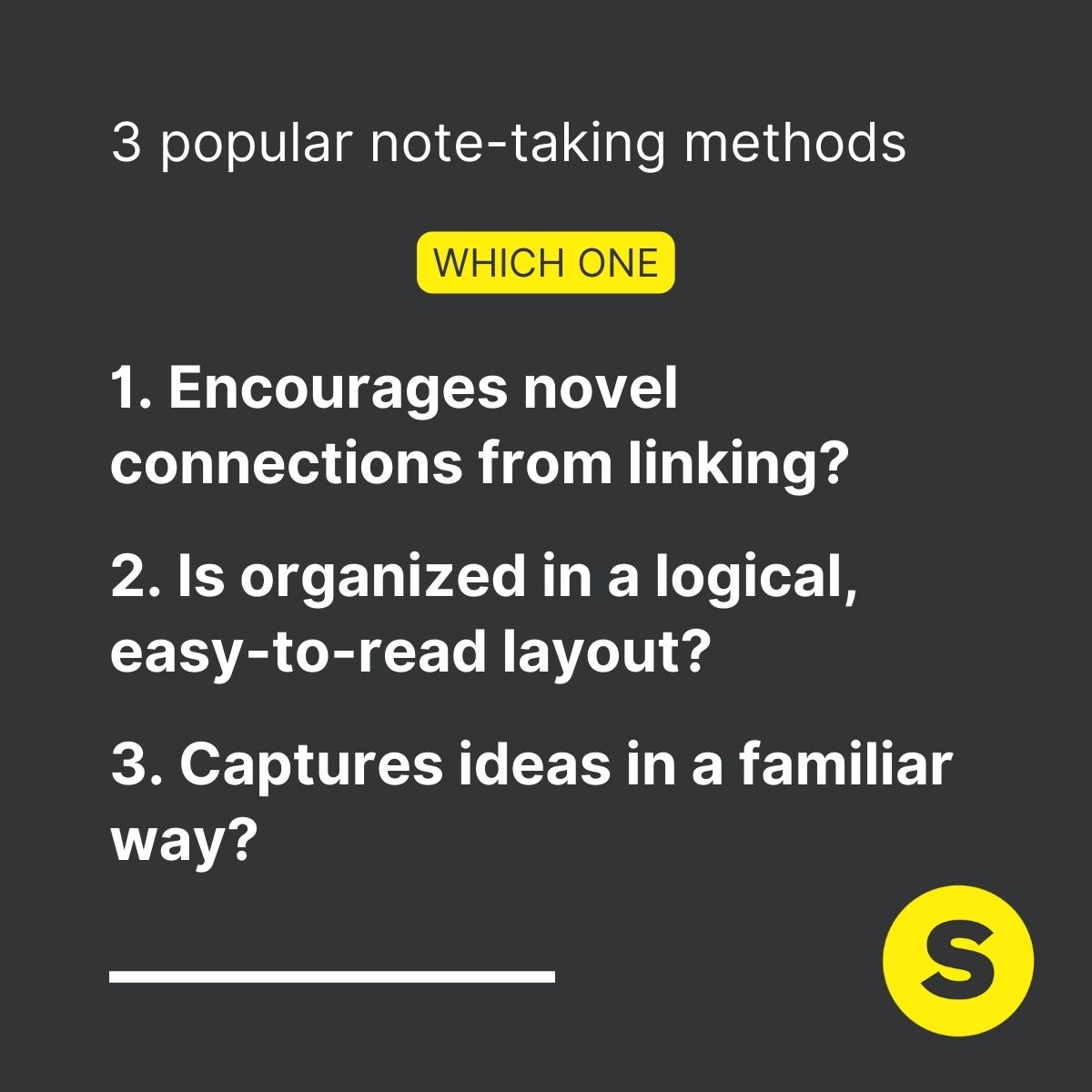 3 popular note-taking methods

WHICH ONE

1. Encourages novel connections from linking?

2. Is organized in a logical, easy-to-read layout?

3. Captures ideas in a familiar way?

S